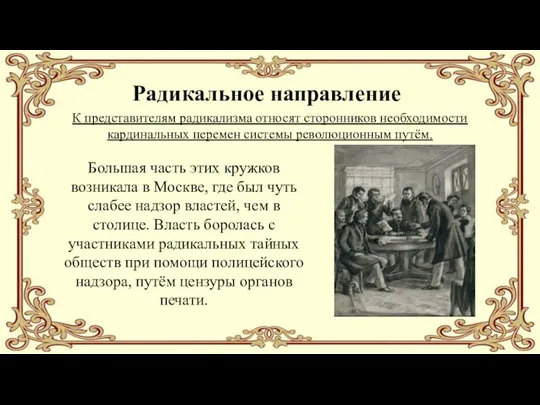 Радикальное направление

К представителям радикализма относят сторонников необходимости кардинальных перемен системы революционным путём.

Большая часть этих кружков возникала в Москве, где был чуть слабее надзор властей, чем в столице. Власть боролась с участниками радикальных тайных обществ при помощи полицейского надзора, путём цензуры органов печати.